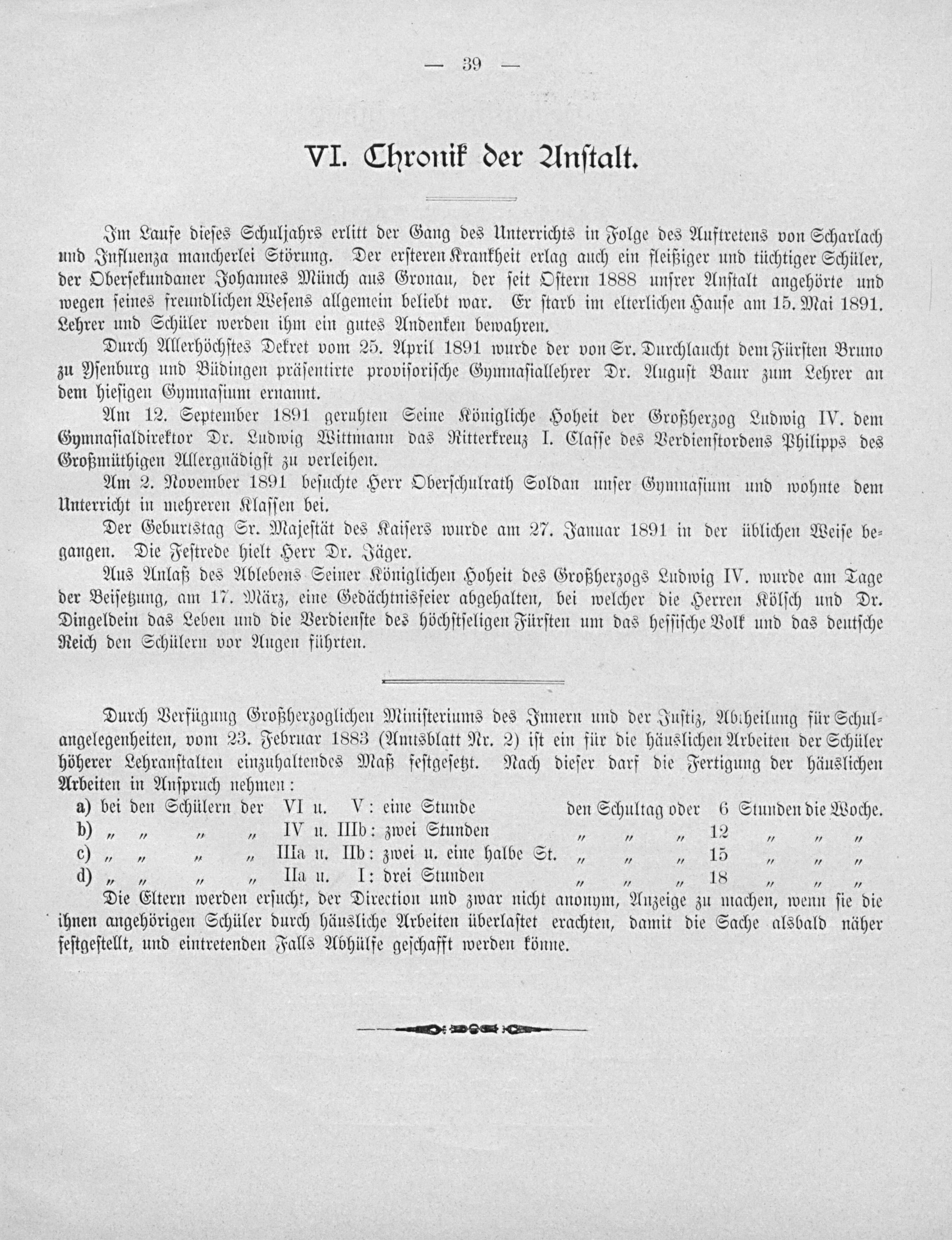 — 39 —

VI. Chronik der Anstalt.

Im Laufe dieses Schuljahrs erlitt der Gang des Unterrichts in Folge des Auftretens von Scharlach und Influenza mancherlei Störung. Der ersteren Krankheit erlag auch ein fleißiger und tüchtiger Schüler, der Obersekundaner Johannes Münch aus Gronau, der seit Ostern 1888 unsrer Anstalt angehörte und wegen seines freundlichen Wesens allgemein beliebt war. Er starb im elterlichen Hause am 15. Mai 1891. Lehrer und Schüler werden ihm ein gutes Andenken bewahren.

Durch Allerhöchstes Dekret vom 25. April 1891 wurde der von Sr. Durchlaucht dem Fürsten Bruno zu Ysenburg und Büdingen präsentirte provisorische Gymnasiallehrer Dr. August Baur zum Lehrer an dem hiesigen Gymnasium ernannt.

Am 12. September 1891 geruhten Seine Königliche Hoheit der Großherzog Ludwig IV. dem Gymnasialdirektor Dr. Ludwig Wittmann das Ritterkreuz I. Classe des Verdienstordens Philipps des Großmüthigen Allergnädigst zu verleihen.

Am 2. November 1891 besuchte Herr Oberschulrath Soldan unser Gymnasium und wohnte dem Unterricht in mehreren Klassen bei.

Der Geburtstag Sr. Majestät des Kaisers wurde am 27. Januar 1891 in der üblichen Weise begangen. Die Festrede hielt Herr Dr. Jäger.

Aus Anlaß des Ablebens Seiner Königlichen Hoheit des Großherzogs Ludwig IV. wurde am Tage der Beisetzung, am 17. März, eine Gedächtnisfeier abgehalten, bei welcher die Herren Kölsch und Dr. Dingeldein das Leben und die Verdienste des höchstseligen Fürsten um das hessische Volk und das deutsche Reich den Schülern vor Augen führten.

Durch Verfügung Großherzoglichen Ministeriums des Innern und der Justiz, Abtheilung für Schulangelegenheiten, vom 23. Februar 1883 (Amtsblatt Nr. 2) ist ein für die häuslichen Arbeiten der Schüler höherer Lehranstalten einzuhaltendes Maß festgesetzt. Nach dieser darf die Fertigung der häuslichen Arbeiten in Anspruch nehmen:

a) bei den Schülern der VI u. V: eine Stunde den Schultag oder 6 Stunden die Woche.
b) „ „ „ „ IV u. IIIb: zwei Stunden „ „ „ 12 „ „ „
c) „ „ „ „ IIIa u. IIb: zwei u. eine halbe St. „ „ „ 15 „ „ „
d) „ „ „ „ IIa u. I: drei Stunden „ „ „ 18 „ „ „

Die Eltern werden ersucht, der Direction und zwar nicht anonym, Anzeige zu machen, wenn sie die ihnen angehörigen Schüler durch häusliche Arbeiten überlastet erachten, damit die Sache alsbald näher festgestellt, und eintretenden Falls Abhülfe geschafft werden könne.